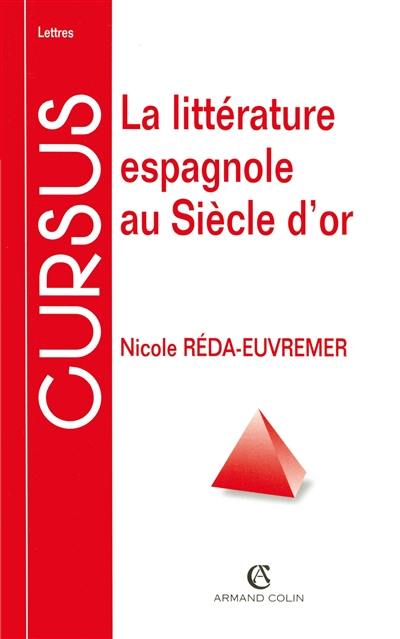 Lettres

CURSUS

La littérature espagnole au Siècle d'or

Nicole RÉDA-EUVREMER

AC

ARMAND COLIN